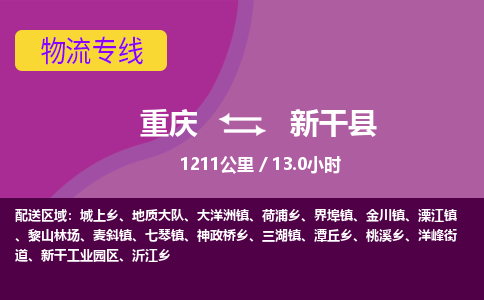 物流专线

重庆 新干县

1211公里 / 13.0小时

配送区域：城上乡、地质大队、大洋洲镇、荷浦乡、界埠镇、金川镇、溧江镇、黎山林场、麦斜镇、七琴镇、神政桥乡、三湖镇、潭丘乡、桃溪乡、洋峰街道、新干工业园区、沂江乡